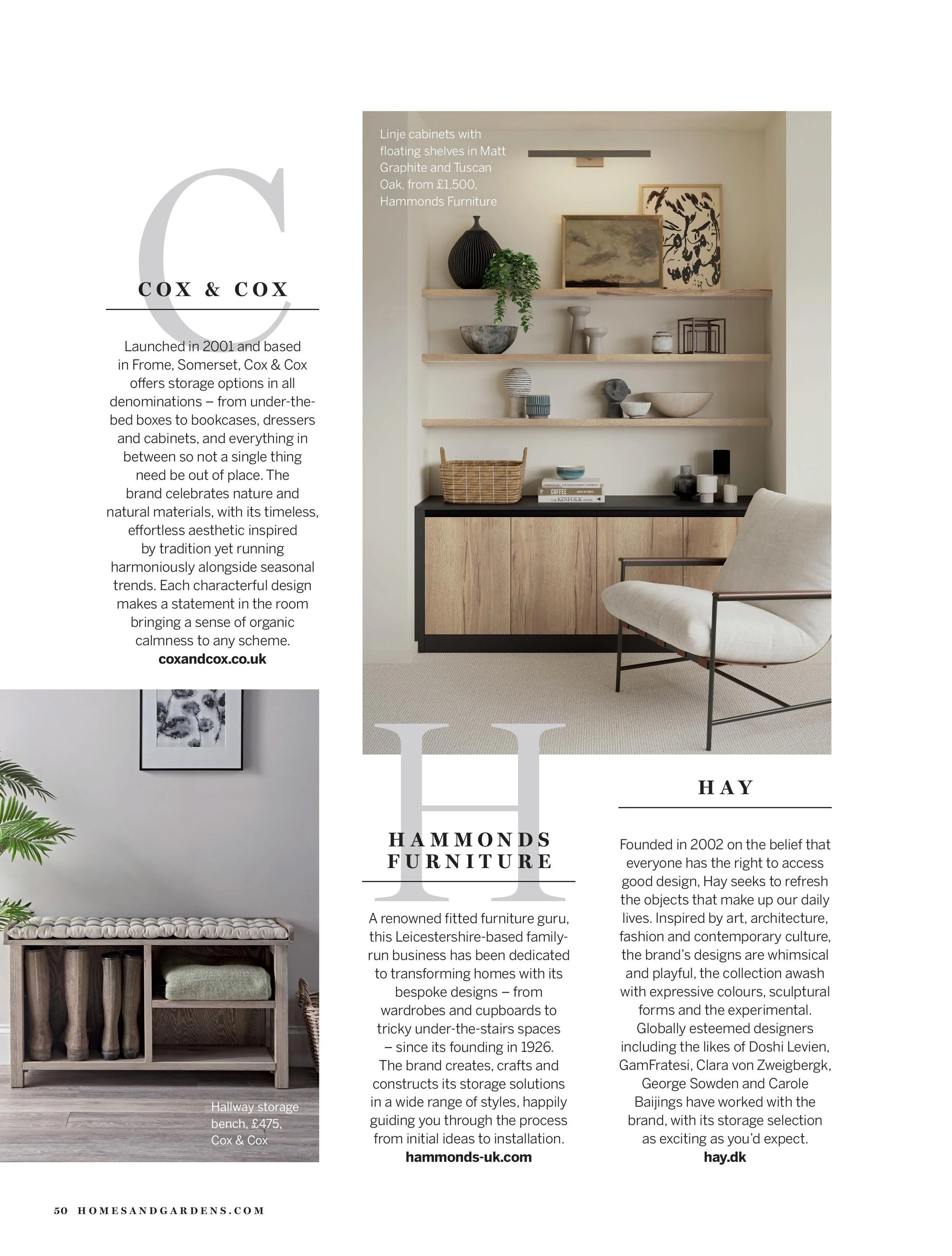 C

COX & COX

Launched in 2001 and based in Frome, Somerset, Cox & Cox offers storage options in all denominations – from under-the-bed boxes to bookcases, dressers and cabinets, and everything in between so not a single thing need be out of place. The brand celebrates nature and natural materials, with its timeless, effortless aesthetic inspired by tradition yet running harmoniously alongside seasonal trends. Each characterful design makes a statement in the room bringing a sense of organic calmness to any scheme.
coxandcox.co.uk

Hallway storage bench, £475, Cox & Cox

Linje cabinets with floating shelves in Matt Graphite and Tuscan Oak, from £1,500, Hammonds Furniture

COFFEE

THE KINFOLK HOME

H

HAMMONDS FURNITURE

A renowned fitted furniture guru, this Leicestershire-based family-run business has been dedicated to transforming homes with its bespoke designs – from wardrobes and cupboards to tricky under-the-stairs spaces – since its founding in 1926. The brand creates, crafts and constructs its storage solutions in a wide range of styles, happily guiding you through the process from initial ideas to installation.
hammonds-uk.com

HAY

Founded in 2002 on the belief that everyone has the right to access good design, Hay seeks to refresh the objects that make up our daily lives. Inspired by art, architecture, fashion and contemporary culture, the brand's designs are whimsical and playful, the collection awash with expressive colours, sculptural forms and the experimental. Globally esteemed designers including the likes of Doshi Levien, GamFratesi, Clara von Zweigbergk, George Sowden and Carole Baijings have worked with the brand, with its storage selection as exciting as you'd expect.
hay.dk

50 HOMESANDGARDENS.COM